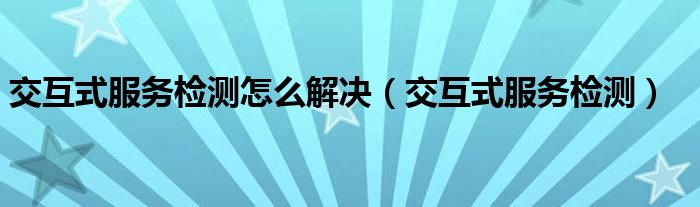 交互式服务检测怎么解决（交互式服务检测）